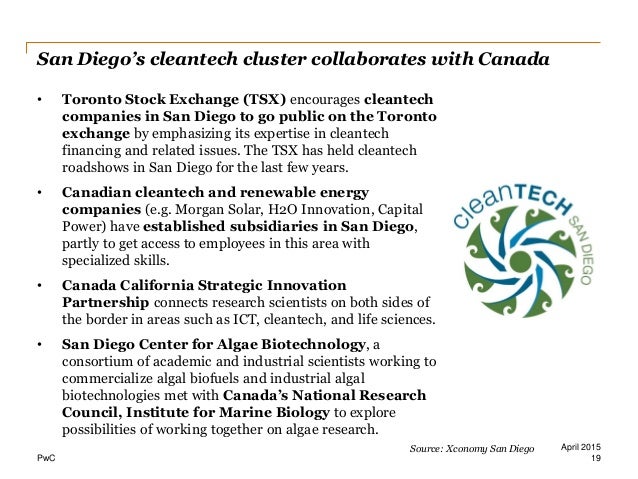 San Diego's cleantech cluster collaborates with Canada

• Toronto Stock Exchange (TSX) encourages cleantech companies in San Diego to go public on the Toronto exchange by emphasizing its expertise in cleantech financing and related issues. The TSX has held cleantech roadshows in San Diego for the last few years.

• Canadian cleantech and renewable energy companies (e.g. Morgan Solar, H2O Innovation, Capital Power) have established subsidiaries in San Diego, partly to get access to employees in this area with specialized skills.

• Canada California Strategic Innovation Partnership connects research scientists on both sides of the border in areas such as ICT, cleantech, and life sciences.

• San Diego Center for Algae Biotechnology, a consortium of academic and industrial scientists working to commercialize algal biofuels and industrial algal biotechnologies met with Canada's National Research Council, Institute for Marine Biology to explore possibilities of working together on algae research.

cleanTECH SAN DIEGO

Source: Xconomy San Diego

PwC

April 2015
19